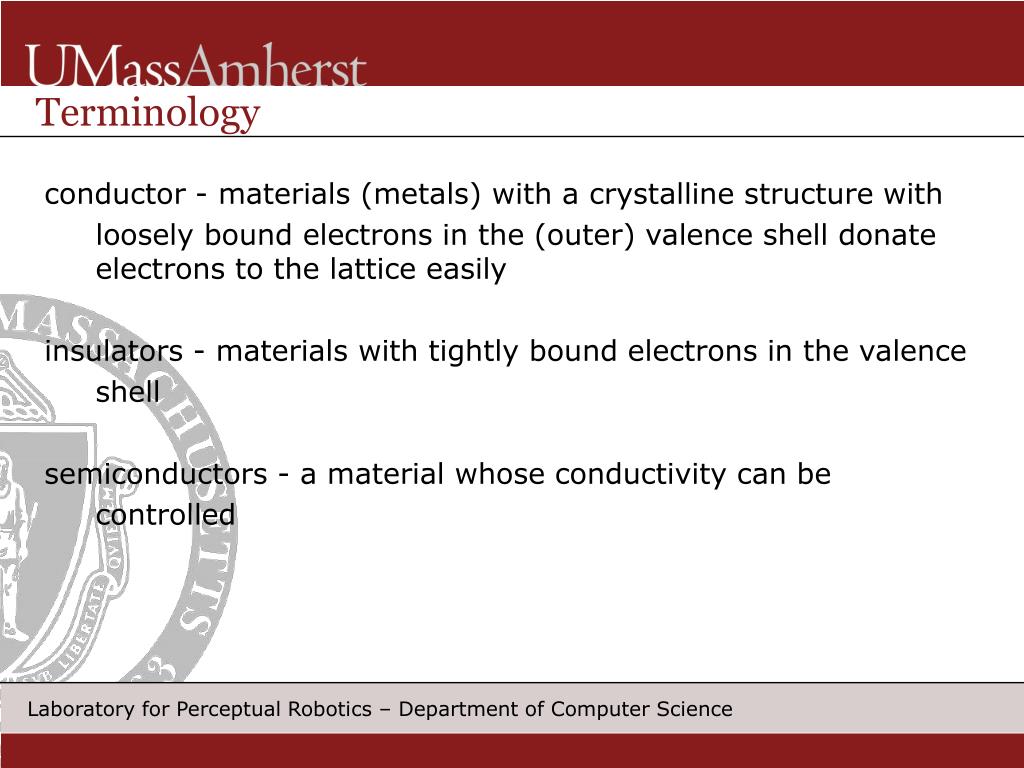 UMassAmherst

Terminology

conductor - materials (metals) with a crystalline structure with loosely bound electrons in the (outer) valence shell donate electrons to the lattice easily

insulators - materials with tightly bound electrons in the valence shell

semiconductors - a material whose conductivity can be controlled

Laboratory for Perceptual Robotics – Department of Computer Science